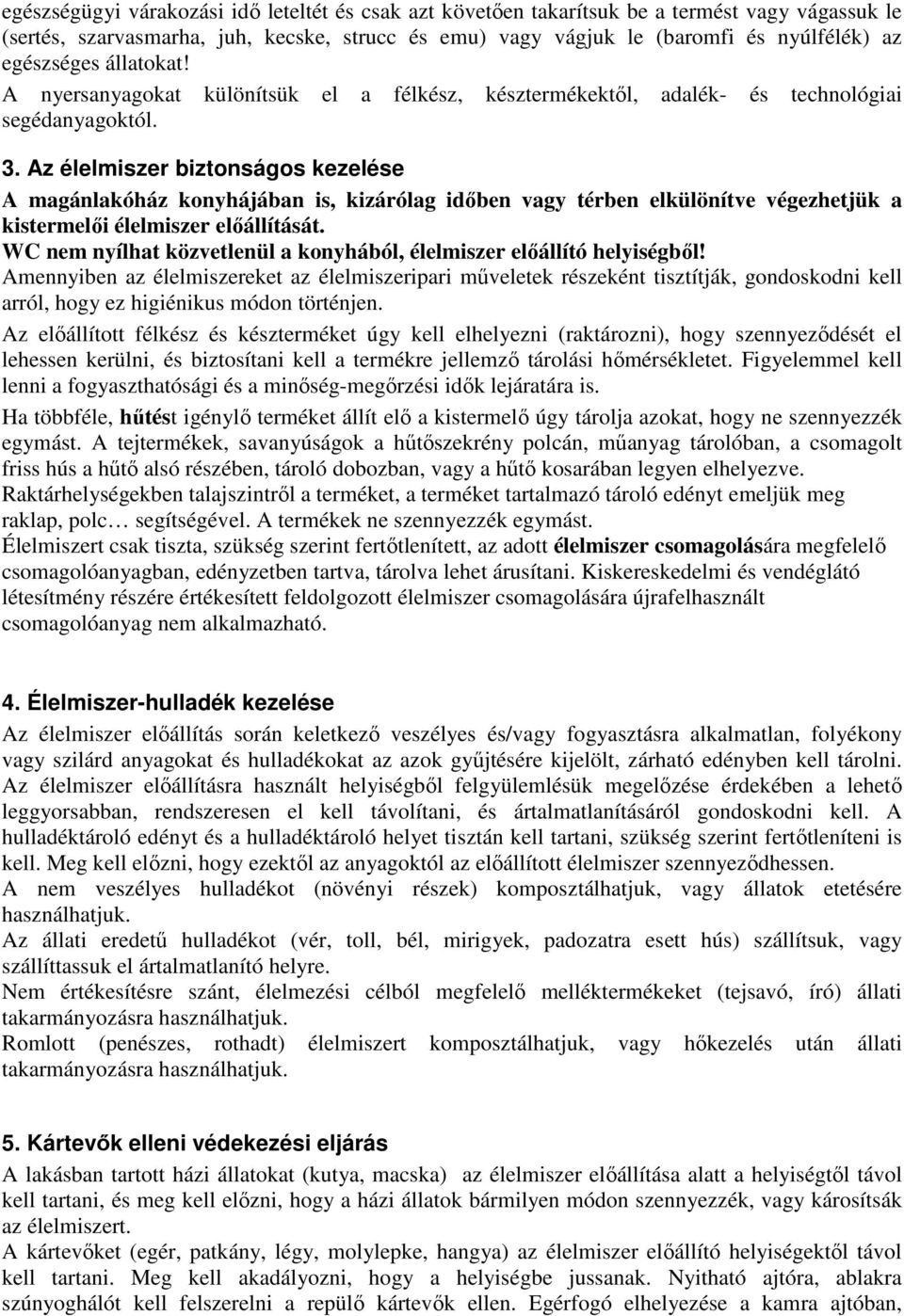 egészségügyi várakozási idő leteltét és csak azt követően takarítsuk be a termést vagy vágassuk le (sertés, szarvasmarha, juh, kecske, strucc és emu) vagy vágjuk le (baromfi és nyúlfélék) az egészséges állatokat!
A nyersanyagokat különítsük el a félkész, késztermékektől, adalék- és technológiai segédanyagoktól.

3. Az élelmiszer biztonságos kezelése
A magánlakóház konyhájában is, kizárólag időben vagy térben elkülönítve végezhetjük a kistermelői élelmiszer előállítását.
WC nem nyílhat közvetlenül a konyhából, élelmiszer előállító helyiségből!
Amennyiben az élelmiszereket az élelmiszeripari műveletek részeként tisztítják, gondoskodni kell arról, hogy ez higiénikus módon történjen.
Az előállított félkész és készterméket úgy kell elhelyezni (raktározni), hogy szennyeződését el lehessen kerülni, és biztosítani kell a termékre jellemző tárolási hőmérsékletet. Figyelemmel kell lenni a fogyaszthatósági és a minőség-megőrzési idők lejáratára is.
Ha többféle, hűtést igénylő terméket állít elő a kistermelő úgy tárolja azokat, hogy ne szennyezzék egymást. A tejtermékek, savanyúságok a hűtőszekrény polcán, műanyag tárolóban, a csomagolt friss hús a hűtő alsó részében, tároló dobozban, vagy a hűtő kosarában legyen elhelyezve.
Raktárhelységekben talajszintről a terméket, a terméket tartalmazó tároló edényt emeljük meg raklap, polc… segítségével. A termékek ne szennyezzék egymást.
Élelmiszert csak tiszta, szükség szerint fertőtlenített, az adott élelmiszer csomagolására megfelelő csomagolóanyagban, edényzetben tartva, tárolva lehet árusítani. Kiskereskedelmi és vendéglátó létesítmény részére értékesített feldolgozott élelmiszer csomagolására újrafelhasznált csomagolóanyag nem alkalmazható.

4. Élelmiszer-hulladék kezelése
Az élelmiszer előállítás során keletkező veszélyes és/vagy fogyasztásra alkalmatlan, folyékony vagy szilárd anyagokat és hulladékokat az azok gyűjtésére kijelölt, zárható edényben kell tárolni.
Az élelmiszer előállításra használt helyiségből felgyülemlésük megelőzése érdekében a lehető leggyorsabban, rendszeresen el kell távolítani, és ártalmatlanításáról gondoskodni kell. A hulladéktároló edényt és a hulladéktároló helyet tisztán kell tartani, szükség szerint fertőtleníteni is kell. Meg kell előzni, hogy ezektől az anyagoktól az előállított élelmiszer szennyeződhessen.
A nem veszélyes hulladékot (növényi részek) komposztálhatjuk, vagy állatok etetésére használhatjuk.
Az állati eredetű hulladékot (vér, toll, bél, mirigyek, padozatra esett hús) szállítsuk, vagy szállíttassuk el ártalmatlanító helyre.
Nem értékesítésre szánt, élelmezési célból megfelelő melléktermékeket (tejsavó, író) állati takarmányozásra használhatjuk.
Romlott (penészes, rothadt) élelmiszert komposztálhatjuk, vagy hőkezelés után állati takarmányozásra használhatjuk.

5. Kártevők elleni védekezési eljárás
A lakásban tartott házi állatokat (kutya, macska) az élelmiszer előállítása alatt a helyiségtől távol kell tartani, és meg kell előzni, hogy a házi állatok bármilyen módon szennyezzék, vagy károsítsák az élelmiszert.
A kártevőket (egér, patkány, légy, molylepke, hangya) az élelmiszer előállító helyiségektől távol kell tartani. Meg kell akadályozni, hogy a helyiségbe jussanak. Nyitható ajtóra, ablakra szúnyoghálót kell felszerelni a repülő kártevők ellen. Egérfogó elhelyezése a kamra ajtóban,